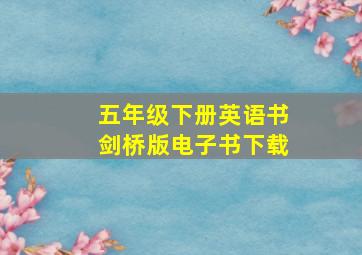 五年级下册英语书
剑桥版电子书下载